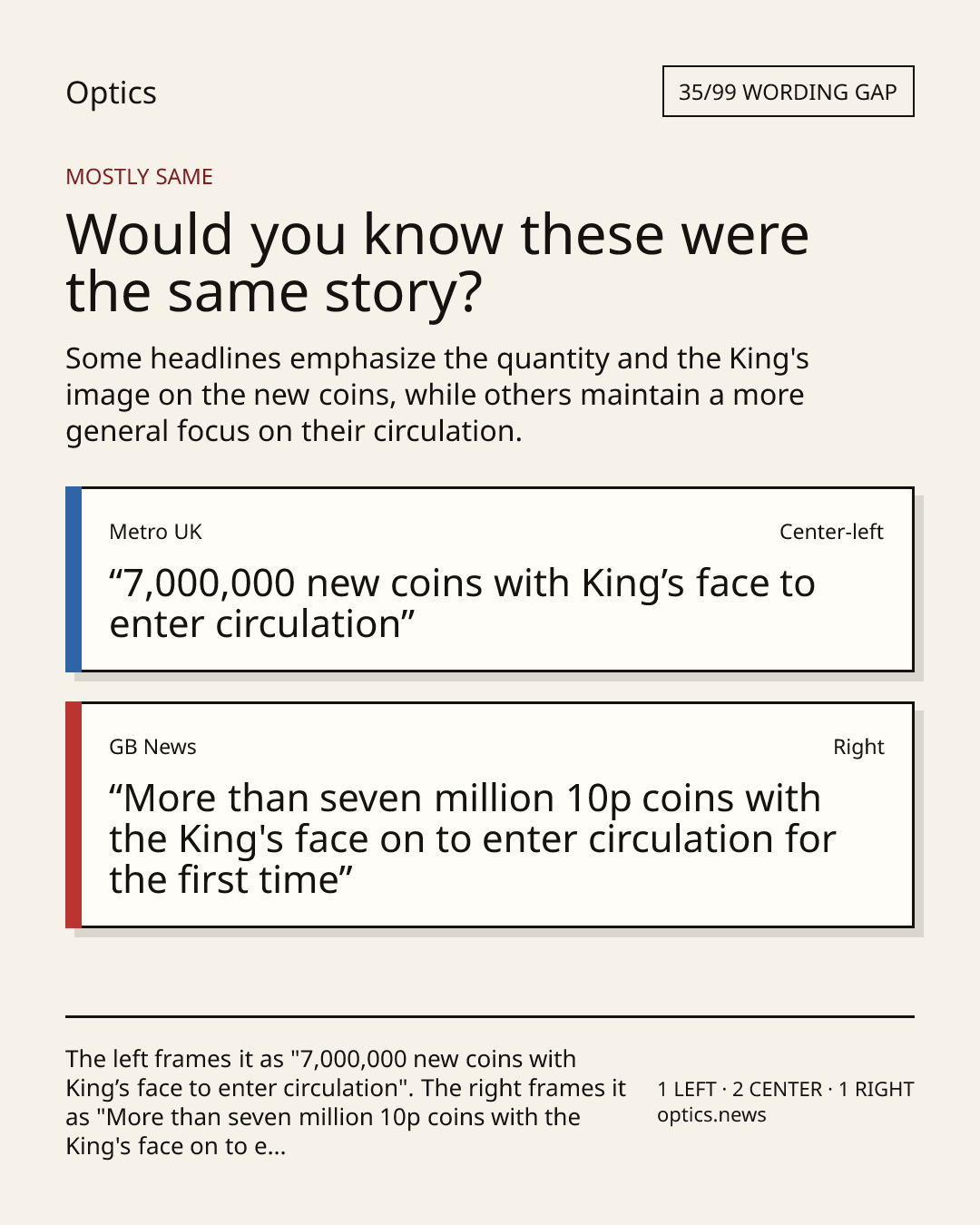 Optics

35/99 WORDING GAP

MOSTLY SAME

Would you know these were the same story?

Some headlines emphasize the quantity and the King's image on the new coins, while others maintain a more general focus on their circulation.

Metro UK

Center-left

“7,000,000 new coins with King’s face to enter circulation”

GB News

Right

“More than seven million 10p coins with the King's face on to enter circulation for the first time”

The left frames it as "7,000,000 new coins with King’s face to enter circulation". The right frames it as "More than seven million 10p coins with the King's face on to e...

1 LEFT · 2 CENTER · 1 RIGHT
optics.news